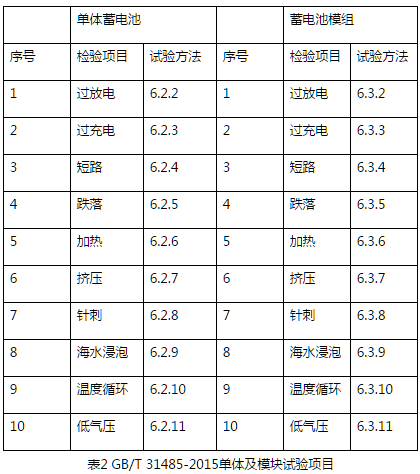 |  | 单体蓄电池 |  |  | 蓄电池模组 |  |
|---|---|---|---|---|---|
| 序号 | 检验项目 | 试验方法 | 序号 | 检验项目 | 试验方法 |
| 1 | 过放电 | 6.2.2 | 1 | 过放电 | 6.3.2 |
| 2 | 过充电 | 6.2.3 | 2 | 过充电 | 6.3.3 |
| 3 | 短路 | 6.2.4 | 3 | 短路 | 6.3.4 |
| 4 | 跌落 | 6.2.5 | 4 | 跌落 | 6.3.5 |
| 5 | 加热 | 6.2.6 | 5 | 加热 | 6.3.6 |
| 6 | 挤压 | 6.2.7 | 6 | 挤压 | 6.3.7 |
| 7 | 针刺 | 6.2.8 | 7 | 针刺 | 6.3.8 |
| 8 | 海水浸泡 | 6.2.9 | 8 | 海水浸泡 | 6.3.9 |
| 9 | 温度循环 | 6.2.10 | 9 | 温度循环 | 6.3.10 |
| 10 | 低气压 | 6.2.11 | 10 | 低气压 | 6.3.11 |

表2 GB/T 31485-2015单体及模块试验项目